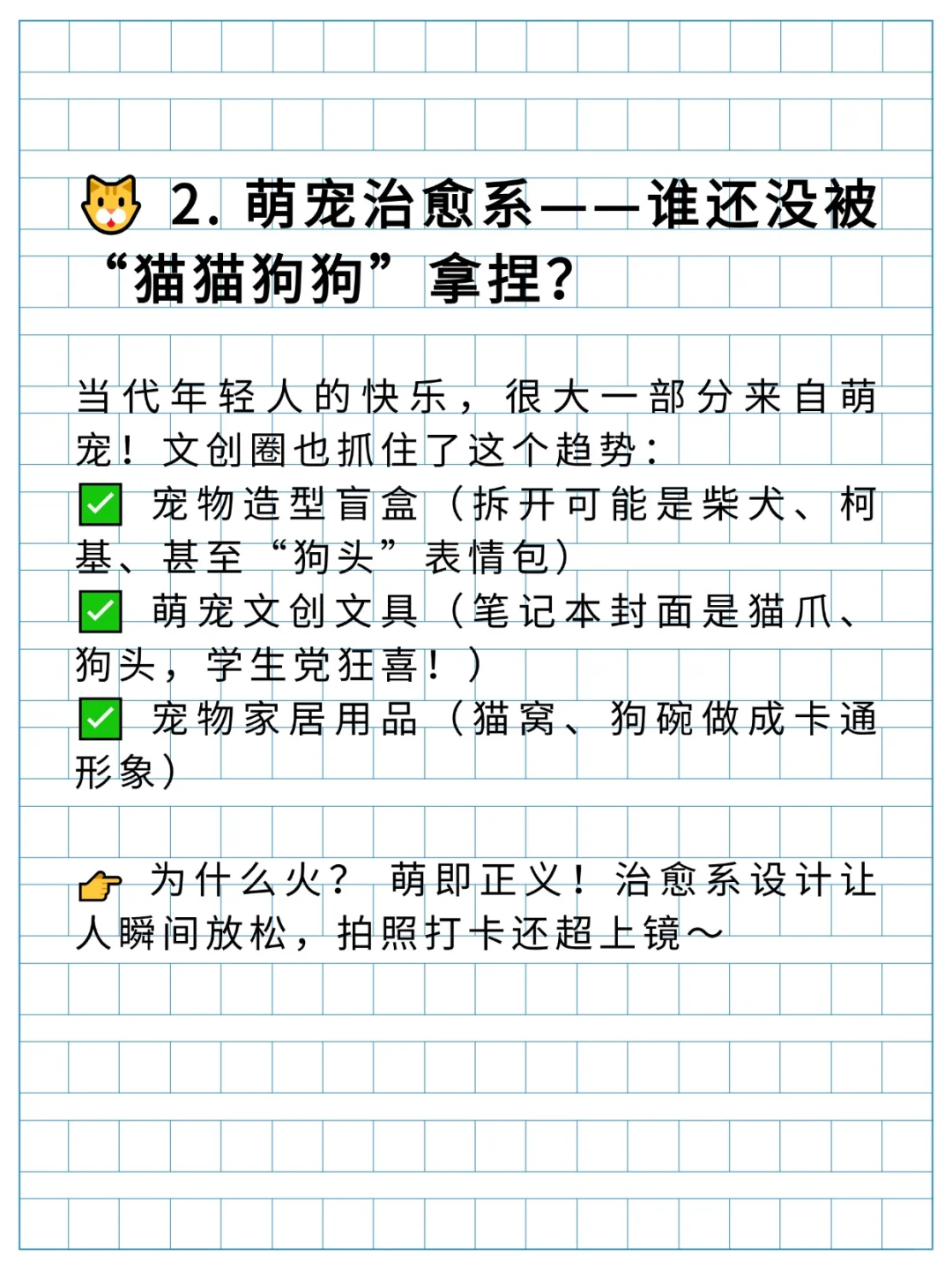 🐱 2. 萌宠治愈系——谁还没被“猫猫狗狗”拿捏？

当代年轻人的快乐，很大一部分来自萌宠！文创圈也抓住了这个趋势：
✅ 宠物造型盲盒（拆开可能是柴犬、柯基、甚至“狗头”表情包）
✅ 萌宠文创文具（笔记本封面是猫爪、狗头，学生党狂喜！）
✅ 宠物家居用品（猫窝、狗碗做成卡通形象）

👉 为什么火？ 萌即正义！治愈系设计让人瞬间放松，拍照打卡还超上镜～